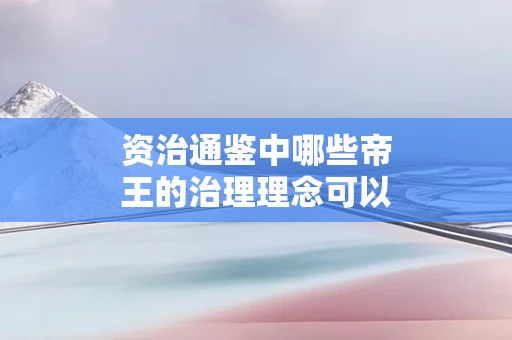 资治通鉴中哪些帝王的治理理念可以